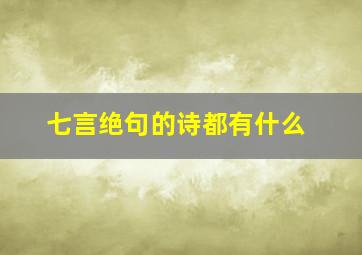 七言绝句的诗都有什么